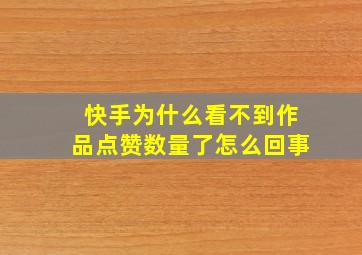 快手为什么看不到作品点赞数量了怎么回事